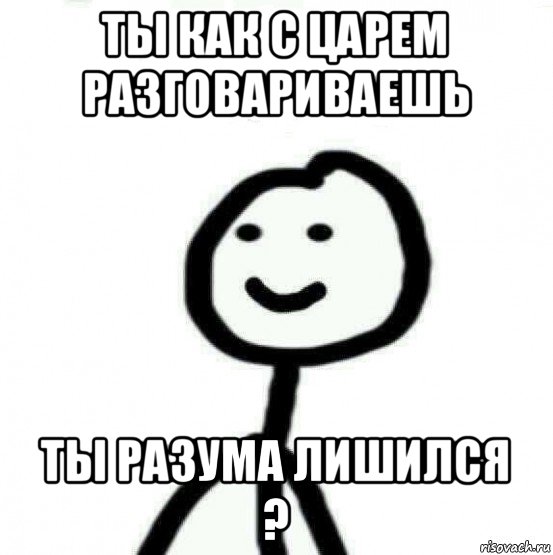 ТЫ КАК С ЦАРЕМ РАЗГОВАРИВАЕШЬ

ТЫ РАЗУМА ЛИШИЛСЯ ?

risovach.ru